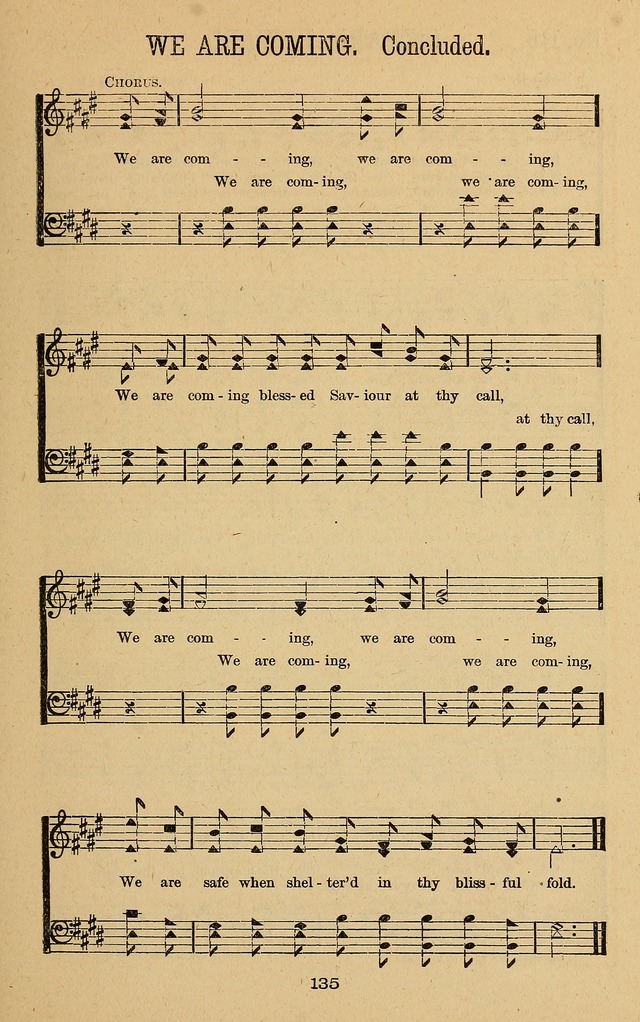 WE ARE COMING. Concluded.

CHORUS.

We are com - - ing, we are com - - ing,
We are com-ing, we are com-ing,

We are com-ing bless-ed Sav-iour at thy call,
at thy call,

We are com - - ing, we are com - - ing,
We are com-ing, we are com-ing,

We are safe when shel-ter'd in thy bliss-ful fold.

135